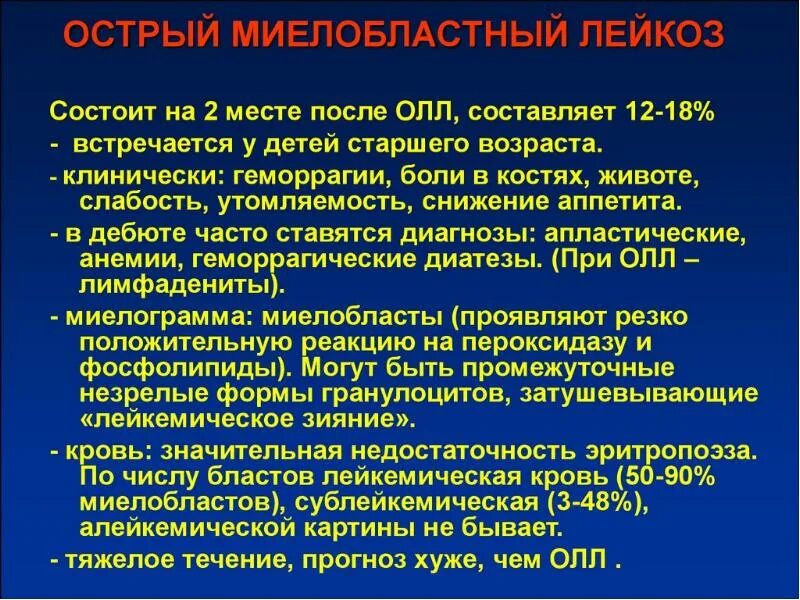 ОСТРЫЙ МИЕЛОБЛАСТНЫЙ ЛЕЙКОЗ

Состоит на 2 месте после ОЛЛ, составляет 12-18%

- встречается у детей старшего возраста.

- клинически: геморрагии, боли в костях, животе, слабость, утомляемость, снижение аппетита.

- в дебюте часто ставятся диагнозы: апластические, анемии, геморрагические диатезы. (При ОЛЛ – лимфадениты).

- миелограмма: миелобласты (проявляют резко положительную реакцию на пероксидазу и фосфолипиды). Могут быть промежуточные незрелые формы гранулоцитов, затушевывающие «лейкемическое зияние».

- кровь: значительная недостаточность эритропоэза. По числу бластов лейкемическая кровь (50-90% миелобластов), сублейкемическая (3-48%), алейкемической картины не бывает.

- тяжелое течение, прогноз хуже, чем ОЛЛ .